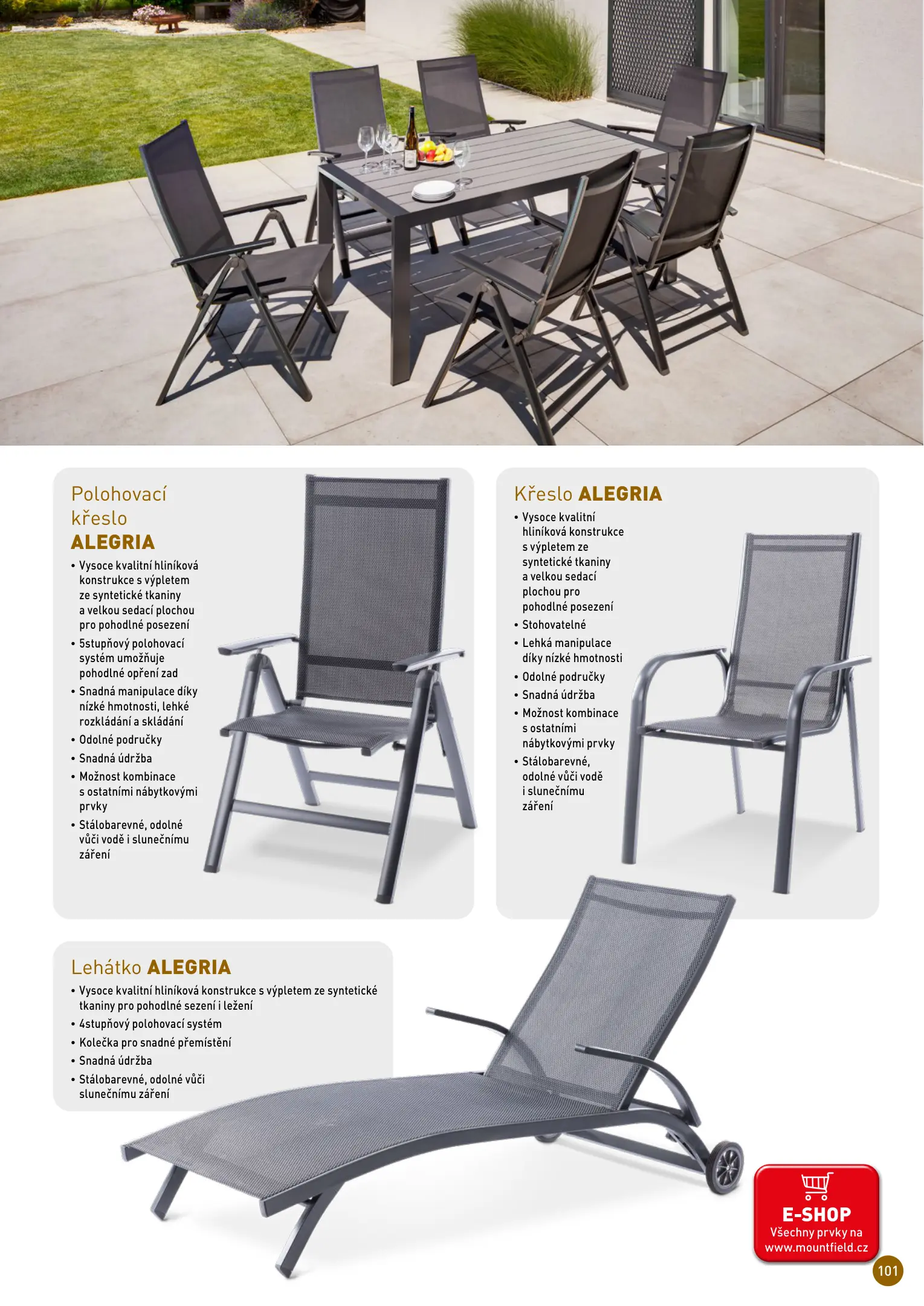 Polohovací křeslo ALEGRIA

• Vysoce kvalitní hliníková konstrukce s výpletem ze syntetické tkaniny a velkou sedací plochou pro pohodlné posezení
• 5stupňový polohovací systém umožňuje pohodlné opření zad
• Snadná manipulace díky nízké hmotnosti, lehké rozkládání a skládání
• Odolné područky
• Snadná údržba
• Možnost kombinace s ostatními nábytkovými prvky
• Stálobarevné, odolné vůči vodě i slunečnímu záření

Křeslo ALEGRIA

• Vysoce kvalitní hliníková konstrukce s výpletem ze syntetické tkaniny a velkou sedací plochou pro pohodlné posezení
• Stohovatelné
• Lehká manipulace díky nízké hmotnosti
• Odolné područky
• Snadná údržba
• Možnost kombinace s ostatními nábytkovými prvky
• Stálobarevné, odolné vůči vodě i slunečnímu záření

Lehátko ALEGRIA

• Vysoce kvalitní hliníková konstrukce s výpletem ze syntetické tkaniny pro pohodlné sezení i ležení
• 4stupňový polohovací systém
• Kolečka pro snadné přemístění
• Snadná údržba
• Stálobarevné, odolné vůči slunečnímu záření

E-SHOP
Všechny prvky na
www.mountfield.cz

101